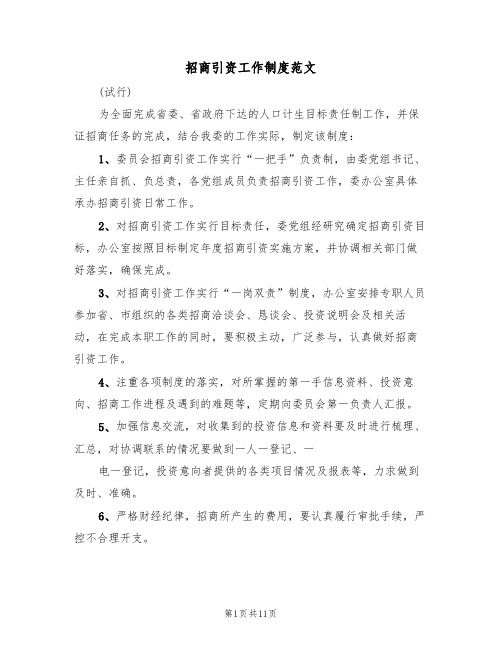 招商引资工作制度范文

(试行)

为全面完成省委、省政府下达的人口计生目标责任制工作，并保证招商任务的完成，结合我委的工作实际，制定该制度：

1、委员会招商引资工作实行“一把手”负责制，由委党组书记、主任亲自抓、负总责，各党组成员负责招商引资工作，委办公室具体承办招商引资日常工作。

2、对招商引资工作实行目标责任，委党组经研究确定招商引资目标，办公室按照目标制定年度招商引资实施方案，并协调相关部门做好落实，确保完成。

3、对招商引资工作实行“一岗双责”制度，办公室安排专职人员参加省、市组织的各类招商洽谈会、恳谈会、投资说明会及相关活动，在完成本职工作的同时，要积极主动，广泛参与，认真做好招商引资工作。

4、注重各项制度的落实，对所掌握的第一手信息资料、投资意向、招商工作进程及遇到的难题等，定期向委员会第一负责人汇报。

5、加强信息交流，对收集到的投资信息和资料要及时进行梳理、汇总，对协调联系的情况要做到一人一登记、一

电一登记，投资意向者提供的各类项目情况及报表等，力求做到及时、准确。

6、严格财经纪律，招商所产生的费用，要认真履行审批手续，严控不合理开支。

第1页共11页